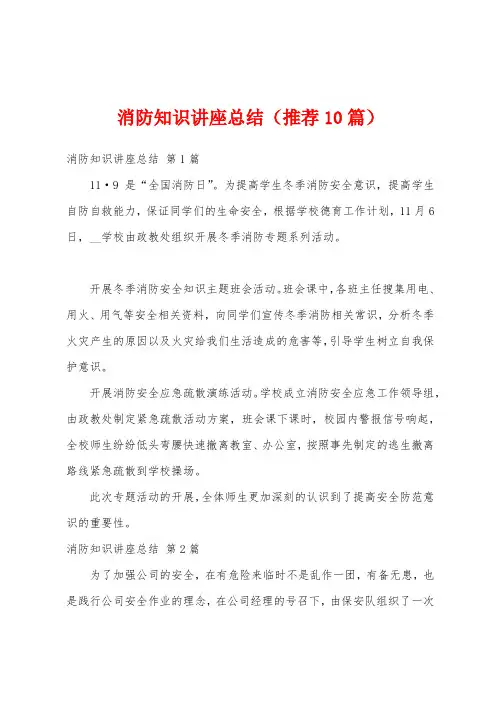 消防知识讲座总结（推荐10篇）

消防知识讲座总结 第1篇

11·9是“全国消防日”。为提高学生冬季消防安全意识，提高学生自防自救能力，保证同学们的生命安全，根据学校德育工作计划，11月6日，__学校由政教处组织开展冬季消防专题系列活动。

开展冬季消防安全知识主题班会活动。班会课中，各班主任搜集用电、用火、用气等安全相关资料，向同学们宣传冬季消防相关常识，分析冬季火灾产生的原因以及火灾给我们生活造成的危害等，引导学生树立自我保护意识。

开展消防安全应急疏散演练活动。学校成立消防安全应急工作领导组，由政教处制定紧急疏散活动方案，班会课下课时，校园内警报信号响起，全校师生纷纷低头弯腰快速撤离教室、办公室，按照事先制定的逃生撤离路线紧急疏散到学校操场。

此次专题活动的开展，全体师生更加深刻的认识到了提高安全防范意识的重要性。

消防知识讲座总结 第2篇

为了加强公司的安全，在有危险来临时不是乱作一团，有备无患，也是践行公司安全作业的理念，在公司经理的号召下，由保安队组织了一次